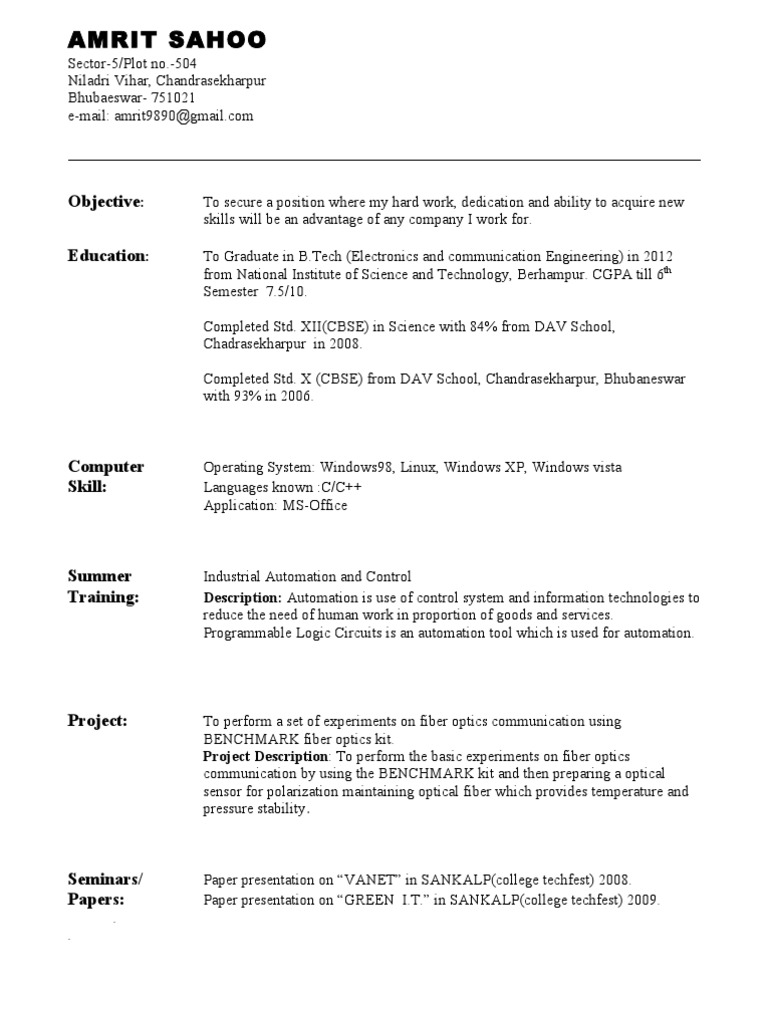 AMRIT SAHOO

Sector-5/Plot no.-504
Niladri Vihar, Chandrasekharpur
Bhubaeswar- 751021
e-mail: amrit9890@gmail.com

Objective: To secure a position where my hard work, dedication and ability to acquire new skills will be an advantage of any company I work for.

Education: To Graduate in B.Tech (Electronics and communication Engineering) in 2012 from National Institute of Science and Technology, Berhampur. CGPA till $6^{th}$ Semester 7.5/10.

Completed Std. XII(CBSE) in Science with 84% from DAV School, Chadrasekharpur in 2008.

Completed Std. X (CBSE) from DAV School, Chandrasekharpur, Bhubaneswar with 93% in 2006.

Computer Skill: Operating System: Windows98, Linux, Windows XP, Windows vista
Languages known :C/C++
Application: MS-Office

Summer Training: Industrial Automation and Control
Description: Automation is use of control system and information technologies to reduce the need of human work in proportion of goods and services. Programmable Logic Circuits is an automation tool which is used for automation.

Project: To perform a set of experiments on fiber optics communication using BENCHMARK fiber optics kit.
Project Description: To perform the basic experiments on fiber optics communication by using the BENCHMARK kit and then preparing a optical sensor for polarization maintaining optical fiber which provides temperature and pressure stability.

Seminars/ Papers: Paper presentation on “VANET” in SANKALP(college techfest) 2008.
Paper presentation on “GREEN I.T.” in SANKALP(college techfest) 2009.